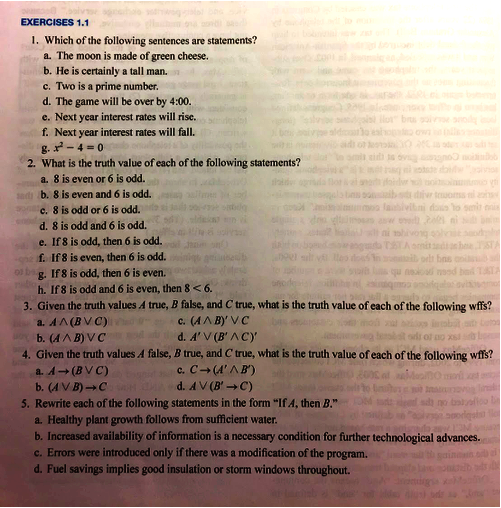 EXERCISES 1.1

1. Which of the following sentences are statements?
a. The moon is made of green cheese.
b. He is certainly a tall man.
c. Two is a prime number.
d. The game will be over by 4:00.
e. Next year interest rates will rise.
f. Next year interest rates will fall.
g. $x^2 - 4 = 0$

2. What is the truth value of each of the following statements?
a. 8 is even or 6 is odd.
b. 8 is even and 6 is odd.
c. 8 is odd or 6 is odd.
d. 8 is odd and 6 is odd.
e. If 8 is odd, then 6 is odd.
f. If 8 is even, then 6 is odd.
g. If 8 is odd, then 6 is even.
h. If 8 is odd and 6 is even, then $8 < 6$.

3. Given the truth values $A$ true, $B$ false, and $C$ true, what is the truth value of each of the following wffs?
a. $A \wedge (B \vee C)$
b. $(A \wedge B) \vee C$
c. $(A \wedge B)' \vee C$
d. $A' \vee (B' \wedge C)'$

4. Given the truth values $A$ false, $B$ true, and $C$ true, what is the truth value of each of the following wffs?
a. $A \rightarrow (B \vee C)$
b. $(A \vee B) \rightarrow C$
c. $C \rightarrow (A' \wedge B')$
d. $A \vee (B' \rightarrow C)$

5. Rewrite each of the following statements in the form "If $A$, then $B$."
a. Healthy plant growth follows from sufficient water.
b. Increased availability of information is a necessary condition for further technological advances.
c. Errors were introduced only if there was a modification of the program.
d. Fuel savings implies good insulation or storm windows throughout.